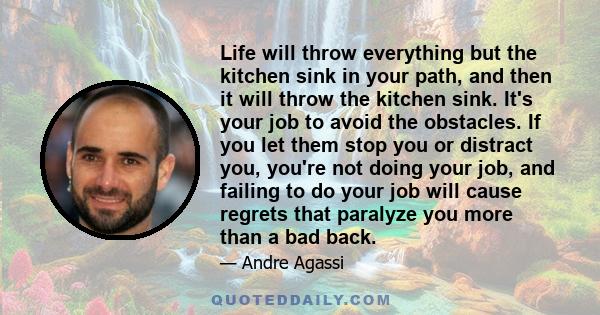 Life will throw everything but the kitchen sink in your path, and then it will throw the kitchen sink. It's your job to avoid the obstacles. If you let them stop you or distract you, you're not doing your job, and failing to do your job will cause regrets that paralyze you more than a bad back.

— Andre Agassi

QUOTEDDAILY.COM